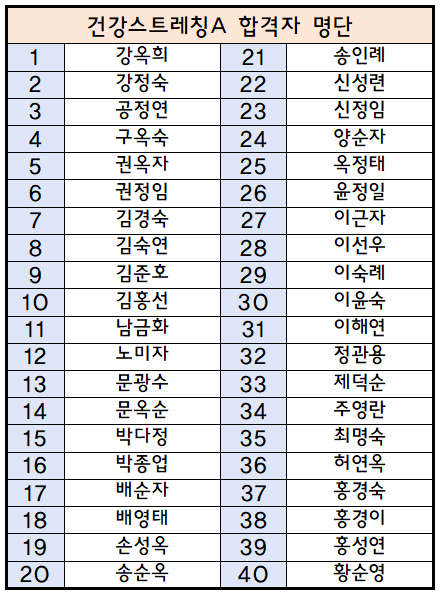 | 건강스트레칭A 합격자 명단 | | | |
|---|---|---|---|
| 1 | 강옥희 | 21 | 송인례 |
| 2 | 강정숙 | 22 | 신성련 |
| 3 | 공정연 | 23 | 신정임 |
| 4 | 구옥숙 | 24 | 양순자 |
| 5 | 권옥자 | 25 | 옥정태 |
| 6 | 권정임 | 26 | 윤정일 |
| 7 | 김경숙 | 27 | 이근자 |
| 8 | 김숙연 | 28 | 이선우 |
| 9 | 김준호 | 29 | 이숙례 |
| 10 | 김홍선 | 30 | 이윤숙 |
| 11 | 남금화 | 31 | 이해연 |
| 12 | 노미자 | 32 | 정관용 |
| 13 | 문광수 | 33 | 제덕순 |
| 14 | 문옥순 | 34 | 주영란 |
| 15 | 박다정 | 35 | 최명숙 |
| 16 | 박종업 | 36 | 허연옥 |
| 17 | 배순자 | 37 | 홍경숙 |
| 18 | 배영태 | 38 | 홍경이 |
| 19 | 손성옥 | 39 | 홍성연 |
| 20 | 송순옥 | 40 | 황순영 |